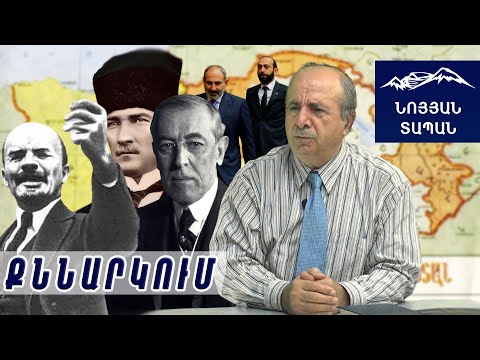 ՆՈՅՅԱՆ ՏԱՊԱՆ

ՔՆՆԱՐԿՈՒՄ